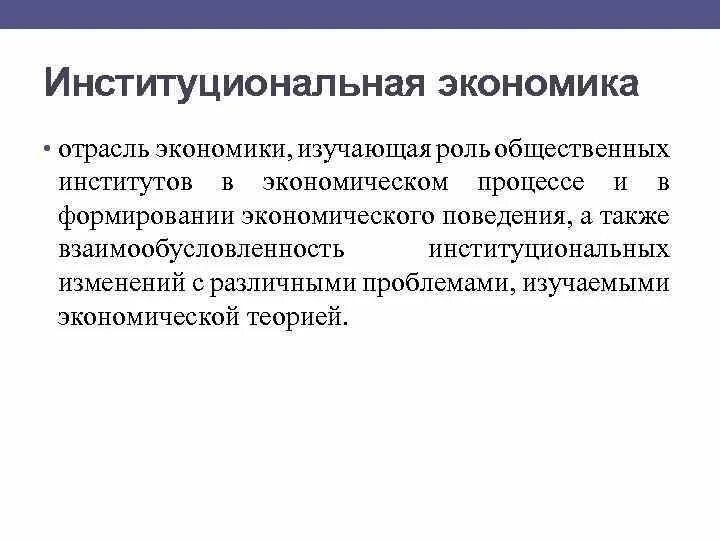 Институциональная экономика

• отрасль экономики, изучающая роль общественных институтов в экономическом процессе и в формировании экономического поведения, а также взаимообусловленность институциональных изменений с различными проблемами, изучаемыми экономической теорией.